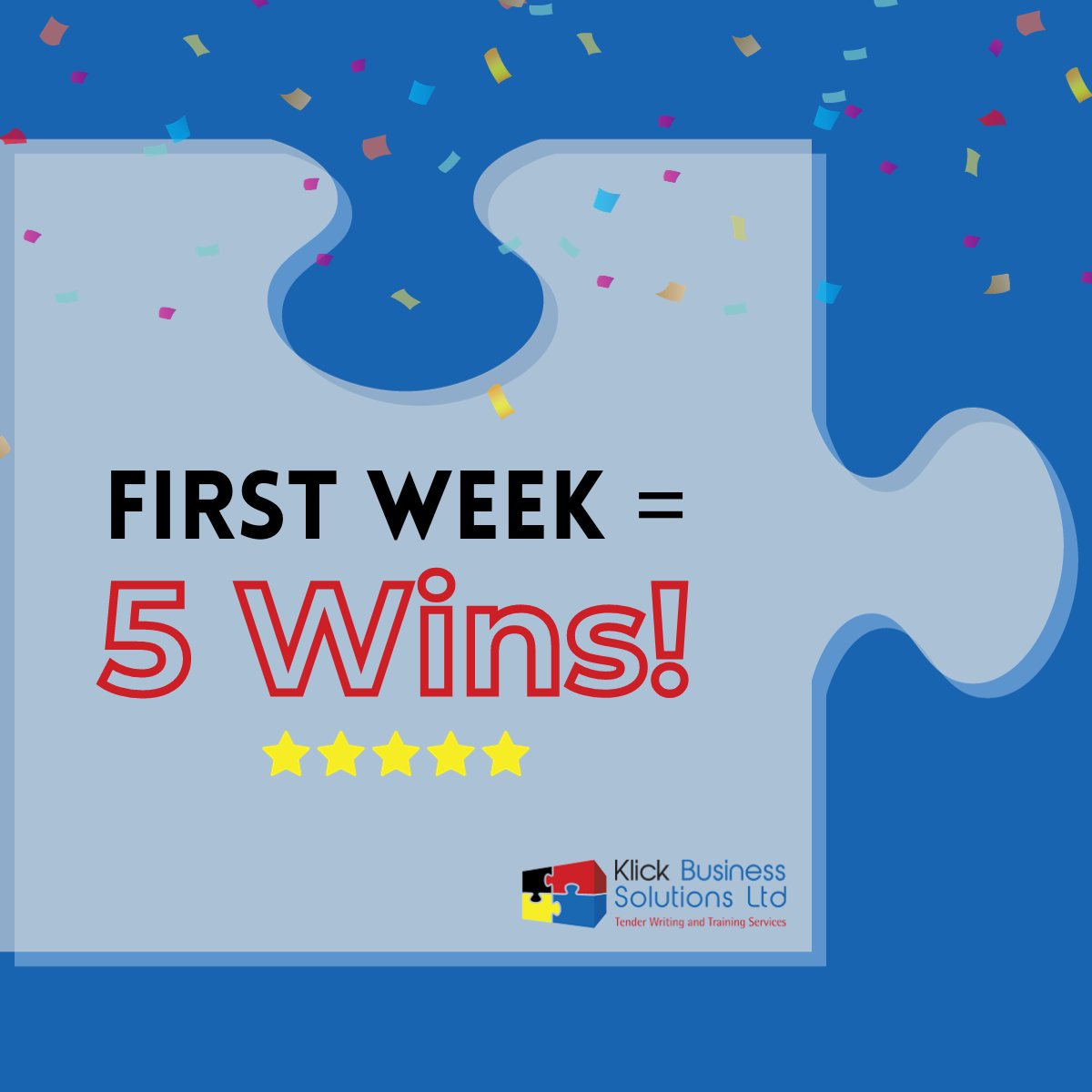 FIRST WEEK =
5 Wins!

Klick Business Solutions Ltd
Tender Writing and Training Services